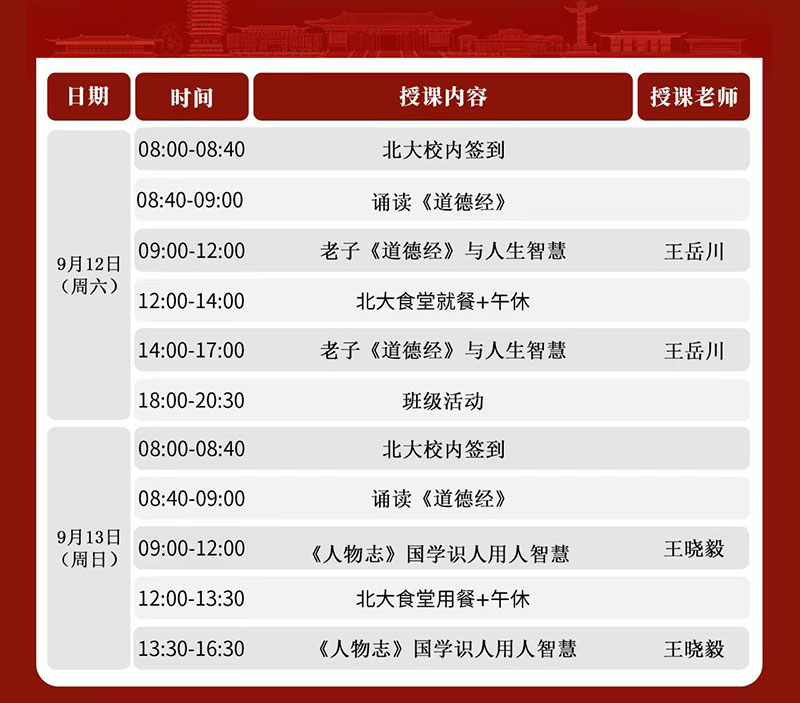 | 日期 | 时间 | 授课内容 | 授课老师 |
|---|---|---|---|
| 9月12日（周六） | 08:00-08:40 | 北大校内签到 | |
| | 08:40-09:00 | 诵读《道德经》 | |
| | 09:00-12:00 | 老子《道德经》与人生智慧 | 王岳川 |
| | 12:00-14:00 | 北大食堂就餐+午休 | |
| | 14:00-17:00 | 老子《道德经》与人生智慧 | 王岳川 |
| | 18:00-20:30 | 班级活动 | |
| 9月13日（周日） | 08:00-08:40 | 北大校内签到 | |
| | 08:40-09:00 | 诵读《道德经》 | |
| | 09:00-12:00 | 《人物志》国学识人用人智慧 | 王晓毅 |
| | 12:00-13:30 | 北大食堂用餐+午休 | |
| | 13:30-16:30 | 《人物志》国学识人用人智慧 | 王晓毅 |